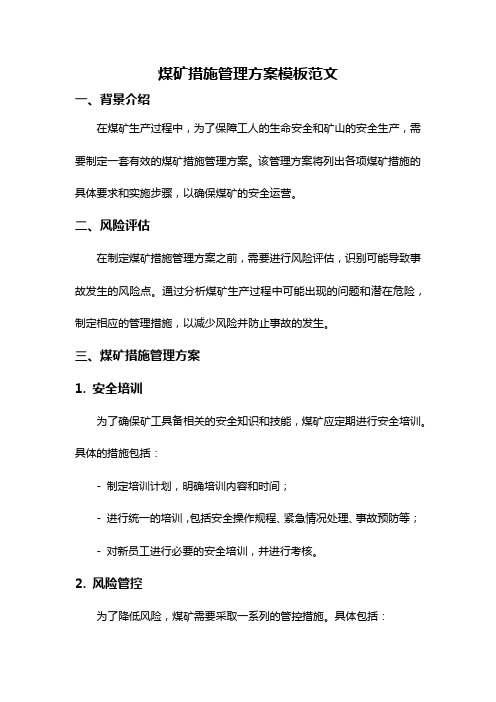 煤矿措施管理方案模板范文

一、背景介绍

在煤矿生产过程中，为了保障工人的生命安全和矿山的安全生产，需要制定一套有效的煤矿措施管理方案。该管理方案将列出各项煤矿措施的具体要求和实施步骤，以确保煤矿的安全运营。

二、风险评估

在制定煤矿措施管理方案之前，需要进行风险评估，识别可能导致事故发生的风险点。通过分析煤矿生产过程中可能出现的问题和潜在危险，制定相应的管理措施，以减少风险并防止事故的发生。

三、煤矿措施管理方案

1. 安全培训

为了确保矿工具备相关的安全知识和技能，煤矿应定期进行安全培训。具体的措施包括：

- 制定培训计划，明确培训内容和时间；

- 进行统一的培训，包括安全操作规程、紧急情况处理、事故预防等；

- 对新员工进行必要的安全培训，并进行考核。

2. 风险管控

为了降低风险，煤矿需要采取一系列的管控措施。具体包括：